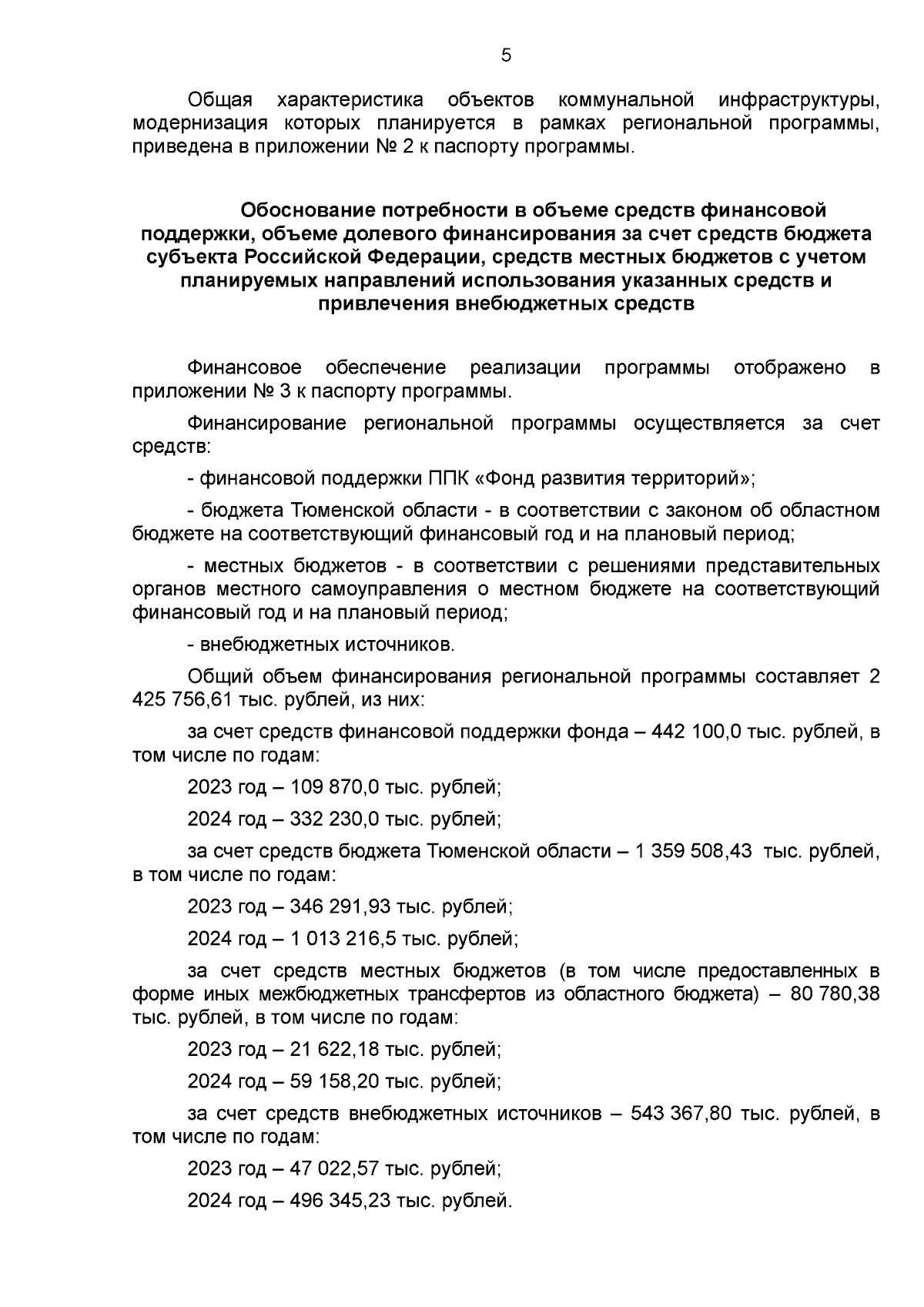 5

Общая характеристика объектов коммунальной инфраструктуры, модернизация которых планируется в рамках региональной программы, приведена в приложении № 2 к паспорту программы.

Обоснование потребности в объеме средств финансовой поддержки, объеме долевого финансирования за счет средств бюджета субъекта Российской Федерации, средств местных бюджетов с учетом планируемых направлений использования указанных средств и привлечения внебюджетных средств

Финансовое обеспечение реализации программы отображено в приложении № 3 к паспорту программы.

Финансирование региональной программы осуществляется за счет средств:

- финансовой поддержки ППК «Фонд развития территорий»;

- бюджета Тюменской области - в соответствии с законом об областном бюджете на соответствующий финансовый год и на плановый период;

- местных бюджетов - в соответствии с решениями представительных органов местного самоуправления о местном бюджете на соответствующий финансовый год и на плановый период;

- внебюджетных источников.

Общий объем финансирования региональной программы составляет 2 425 756,61 тыс. рублей, из них:

за счет средств финансовой поддержки фонда – 442 100,0 тыс. рублей, в том числе по годам:

2023 год – 109 870,0 тыс. рублей;

2024 год – 332 230,0 тыс. рублей;

за счет средств бюджета Тюменской области – 1 359 508,43 тыс. рублей, в том числе по годам:

2023 год – 346 291,93 тыс. рублей;

2024 год – 1 013 216,5 тыс. рублей;

за счет средств местных бюджетов (в том числе предоставленных в форме иных межбюджетных трансфертов из областного бюджета) – 80 780,38 тыс. рублей, в том числе по годам:

2023 год – 21 622,18 тыс. рублей;

2024 год – 59 158,20 тыс. рублей;

за счет средств внебюджетных источников – 543 367,80 тыс. рублей, в том числе по годам:

2023 год – 47 022,57 тыс. рублей;

2024 год – 496 345,23 тыс. рублей.